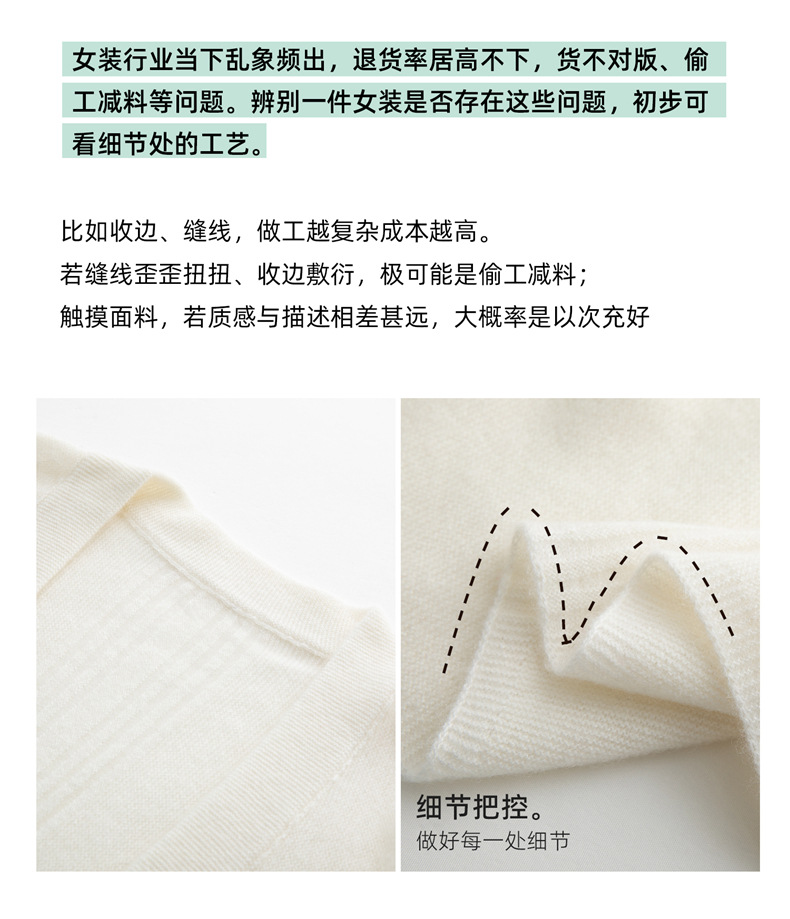 女装行业当下乱象频出，退货率居高不下，货不对版、偷工减料等问题。辨别一件女装是否存在这些问题，初步可看细节处的工艺。

比如收边、缝线，做工越复杂成本越高。
若缝线歪歪扭扭、收边敷衍，极可能是偷工减料；
触摸面料，若质感与描述相差甚远，大概率是以次充好

细节把控。
做好每一处细节